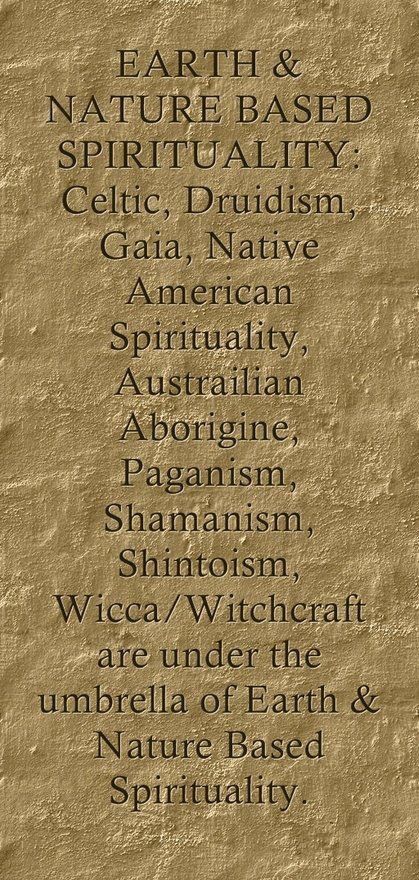 EARTH & NATURE BASED SPIRITUALITY: Celtic, Druidism, Gaia, Native American Spirituality, Austrailian Aborigine, Paganism, Shamanism, Shintoism, Wicca/Witchcraft are under the umbrella of Earth & Nature Based Spirituality.